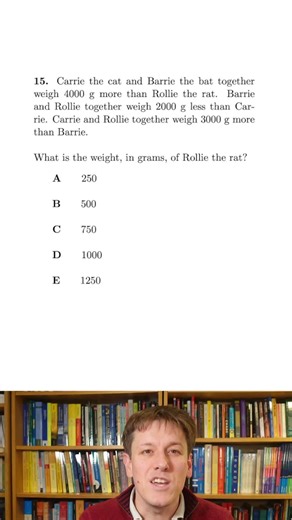 **15.** Carrie the cat and Barrie the bat together weigh 4000 g more than Rollie the rat. Barrie and Rollie together weigh 2000 g less than Carrie. Carrie and Rollie together weigh 3000 g more than Barrie.

What is the weight, in grams, of Rollie the rat?

**A** 250

**B** 500

**C** 750

**D** 1000

**E** 1250